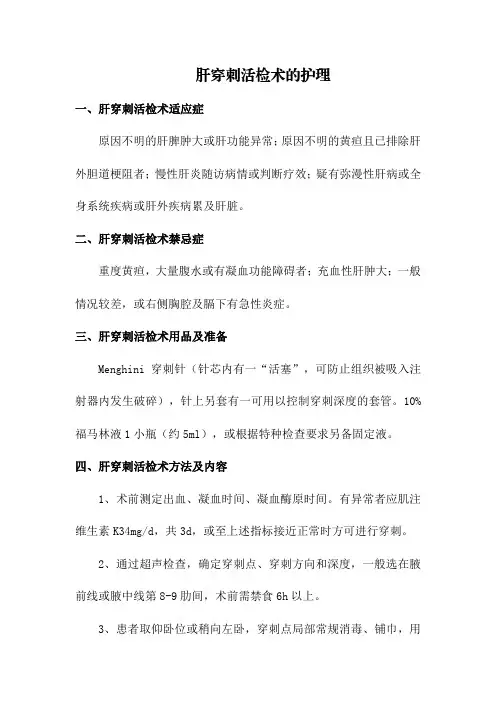 肝穿刺活检术的护理

一、肝穿刺活检术适应症

原因不明的肝脾肿大或肝功能异常；原因不明的黄疸且已排除肝外胆道梗阻者；慢性肝炎随访病情或判断疗效；疑有弥漫性肝病或全身系统疾病或肝外疾病累及肝脏。

二、肝穿刺活检术禁忌症

重度黄疸，大量腹水或有凝血功能障碍者；充血性肝肿大；一般情况较差，或右侧胸腔及膈下有急性炎症。

三、肝穿刺活检术用品及准备

Menghini 穿刺针（针芯内有一“活塞”，可防止组织被吸入注射器内发生破碎），针上另套有一可用以控制穿刺深度的套管。10%福马林液 1 小瓶（约 5ml），或根据特种检查要求另备固定液。

四、肝穿刺活检术方法及内容

1、术前测定出血、凝血时间、凝血酶原时间。有异常者应肌注维生素 K34mg/d，共 3d，或至上述指标接近正常时方可进行穿刺。

2、通过超声检查，确定穿刺点、穿刺方向和深度，一般选在腋前线或腋中线第 8-9 肋间，术前需禁食 6h 以上。

3、患者取仰卧位或稍向左卧，穿刺点局部常规消毒、铺巾，用